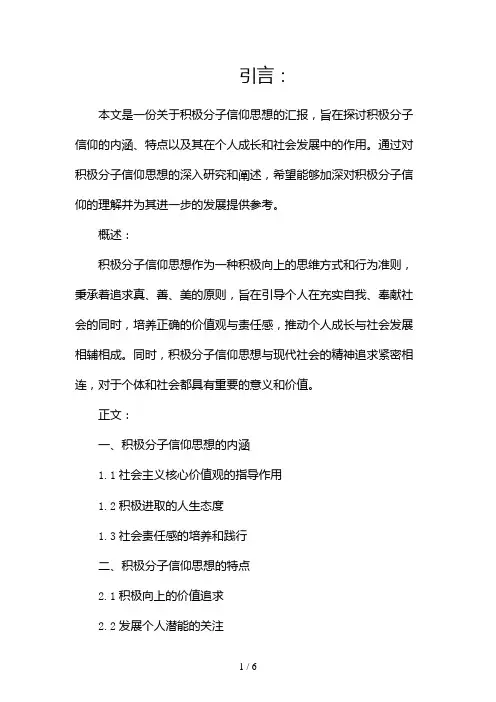 引言：

本文是一份关于积极分子信仰思想的汇报，旨在探讨积极分子信仰的内涵、特点以及其在个人成长和社会发展中的作用。通过对积极分子信仰思想的深入研究和阐述，希望能够加深对积极分子信仰的理解并为其进一步的发展提供参考。

概述：

积极分子信仰思想作为一种积极向上的思维方式和行为准则，秉承着追求真、善、美的原则，旨在引导个人在充实自我、奉献社会的同时，培养正确的价值观与责任感，推动个人成长与社会发展相辅相成。同时，积极分子信仰思想与现代社会的精神追求紧密相连，对于个体和社会都具有重要的意义和价值。

正文：

一、积极分子信仰思想的内涵

1.1 社会主义核心价值观的指导作用

1.2 积极进取的人生态度

1.3 社会责任感的培养和践行

二、积极分子信仰思想的特点

2.1 积极向上的价值追求

2.2 发展个人潜能的关注

1 / 6